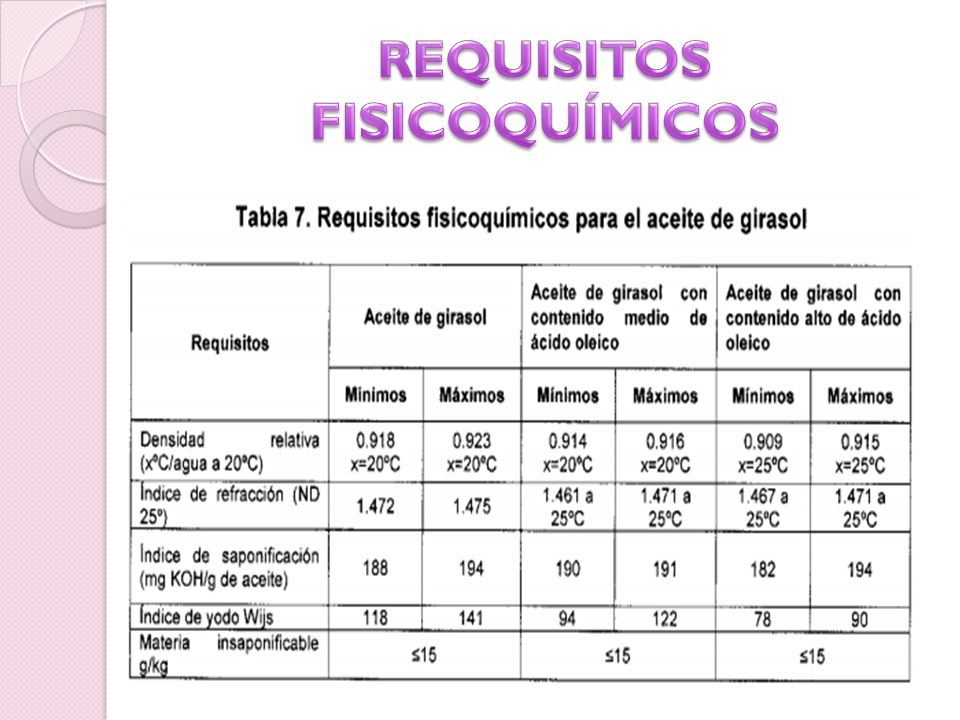 REQUISITOS FISICOQUÍMICOS

Tabla 7. Requisitos fisicoquímicos para el aceite de girasol

| Requisitos | Aceite de girasol | | Aceite de girasol con contenido medio de ácido oleico | | Aceite de girasol con contenido alto de ácido oleico | |
|---|---|---|---|---|---|---|
| | Mínimos | Máximos | Mínimos | Máximos | Mínimos | Máximos |
| Densidad relativa (xºC/agua a 20ºC) | 0.918 x=20ºC | 0.923 x=20ºC | 0.914 x=20ºC | 0.916 x=20ºC | 0.909 x=25ºC | 0.915 x=25ºC |
| Índice de refracción (ND 25º) | 1.472 | 1.475 | 1.461 a 25ºC | 1.471 a 25ºC | 1.467 a 25ºC | 1.471 a 25ºC |
| Índice de saponificación (mg KOH/g de aceite) | 188 | 194 | 190 | 191 | 182 | 194 |
| Índice de yodo Wijs | 118 | 141 | 94 | 122 | 78 | 90 |
| Materia insaponificable g/kg | ≤15 | | ≤15 | | ≤15 | |